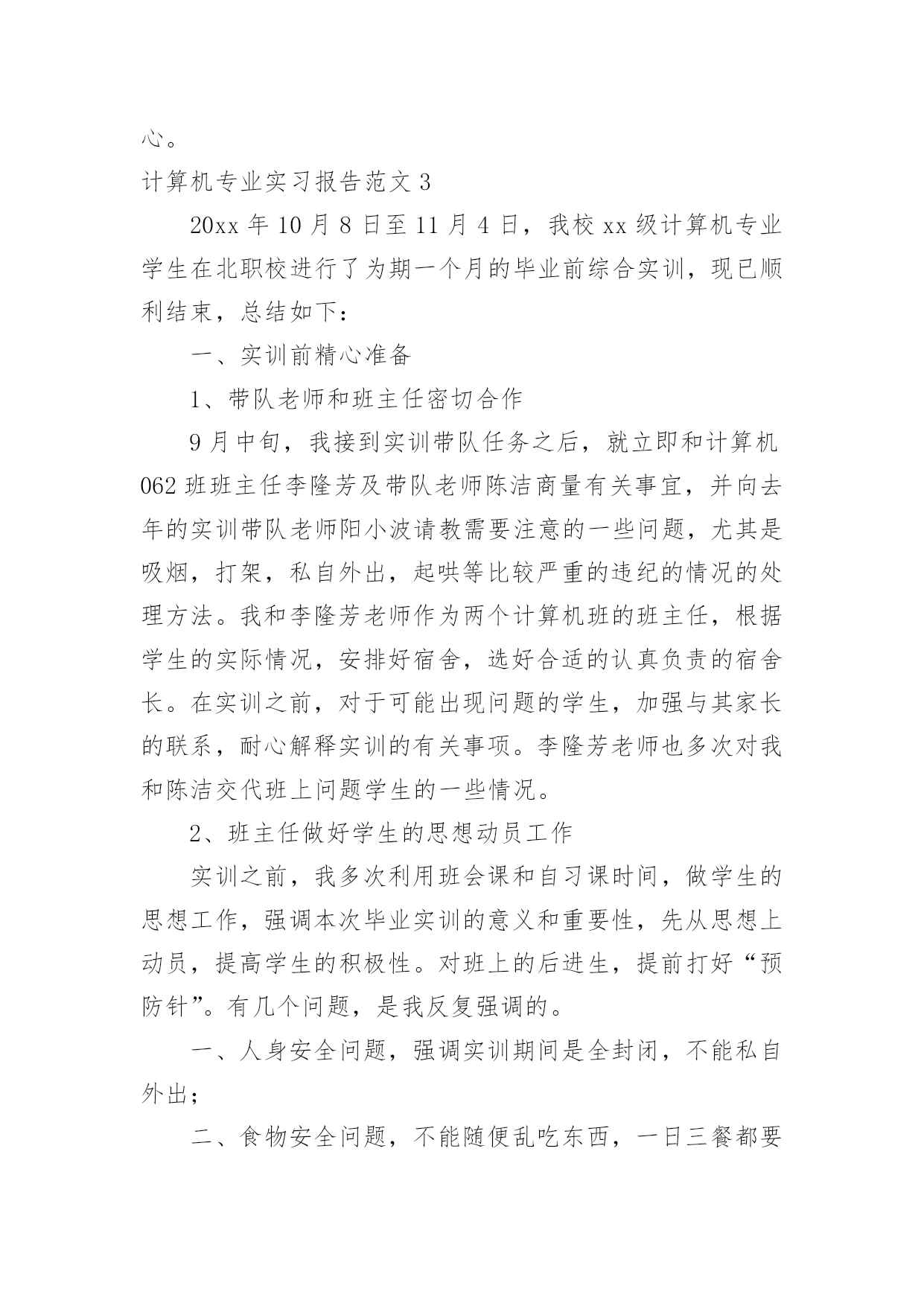 心。

计算机专业实习报告范文 3

20xx 年 10 月 8 日至 11 月 4 日，我校 xx 级计算机专业学生在北职校进行了为期一个月的毕业前综合实训，现已顺利结束，总结如下：

一、实训前精心准备

1、带队老师和班主任密切合作

9 月中旬，我接到实训带队任务之后，就立即和计算机 062 班班主任李隆芳及带队老师陈洁商量有关事宜，并向去年的实训带队老师阳小波请教需要注意的一些问题，尤其是吸烟，打架，私自外出，起哄等比较严重的违纪的情况的处理方法。我和李隆芳老师作为两个计算机班的班主任，根据学生的实际情况，安排好宿舍，选好合适的认真负责的宿舍长。在实训之前，对于可能出现问题的学生，加强与其家长的联系，耐心解释实训的有关事项。李隆芳老师也多次对我和陈洁交代班上问题学生的一些情况。

2、班主任做好学生的思想动员工作

实训之前，我多次利用班会课和自习课时间，做学生的思想工作，强调本次毕业实训的意义和重要性，先从思想上动员，提高学生的积极性。对班上的后进生，提前打好“预防针”。有几个问题，是我反复强调的。

一、人身安全问题，强调实训期间是全封闭，不能私自外出；

二、食物安全问题，不能随便乱吃东西，一日三餐都要